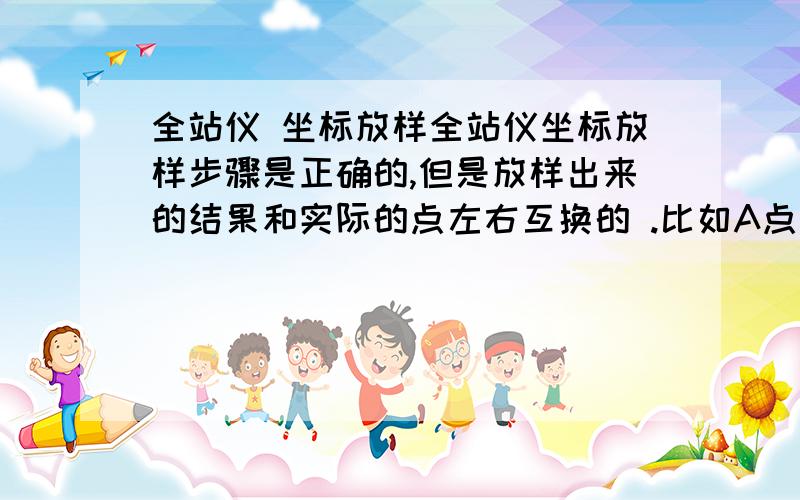 全站仪 坐标放样全站仪坐标放样步骤是正确的,但是放样出来的结果和实际的点左右互换的 .比如A点